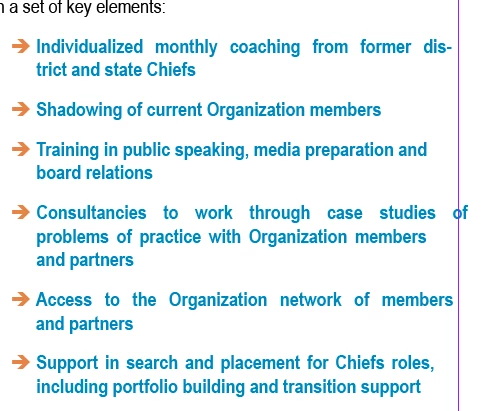 n a set of key elements:

➔ Individualized monthly coaching from former district and state Chiefs

➔ Shadowing of current Organization members

➔ Training in public speaking, media preparation and board relations

➔ Consultancies to work through case studies of problems of practice with Organization members and partners

➔ Access to the Organization network of members and partners

➔ Support in search and placement for Chiefs roles, including portfolio building and transition support